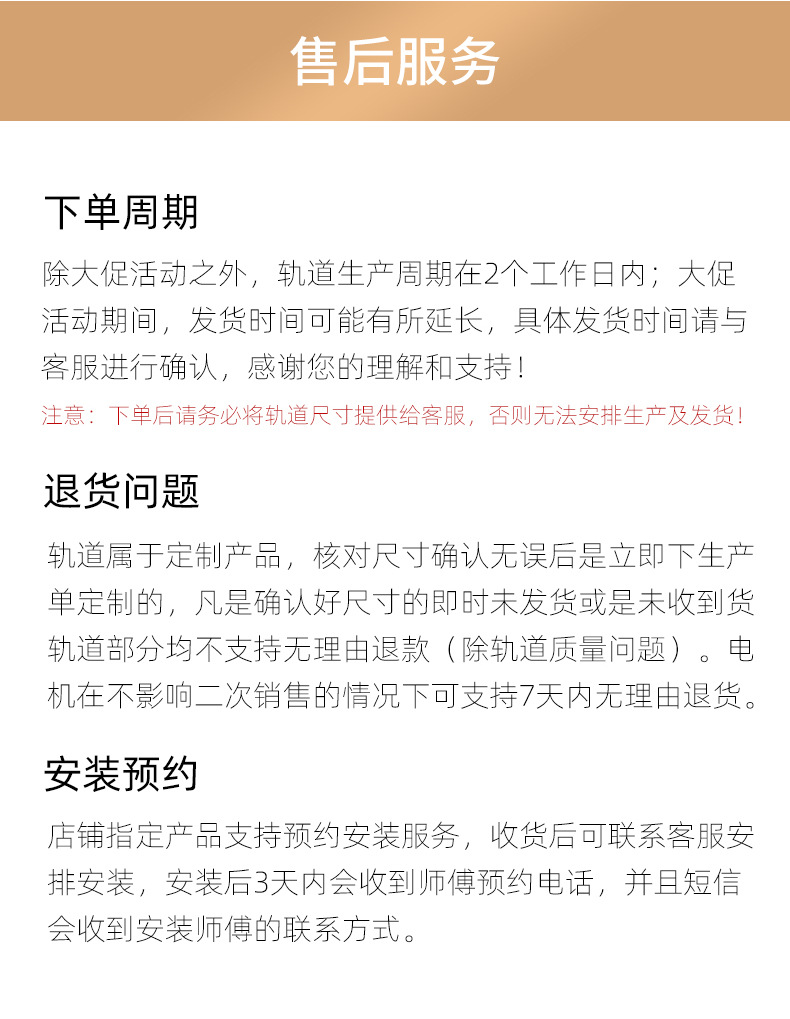 售后服务

下单周期

除大促活动之外，轨道生产周期在2个工作日内；大促活动期间，发货时间可能有所延长，具体发货时间请与客服进行确认，感谢您的理解和支持！

注意：下单后请务必将轨道尺寸提供给客服，否则无法安排生产及发货！

退货问题

轨道属于定制产品，核对尺寸确认无误后是立即下生产单定制的，凡是确认好尺寸的即时未发货或是未收到货轨道部分均不支持无理由退款（除轨道质量问题）。电机在不影响二次销售的情况下可支持7天内无理由退货。

安装预约

店铺指定产品支持预约安装服务，收货后可联系客服安排安装，安装后3天内会收到师傅预约电话，并且短信会收到安装师傅的联系方式。